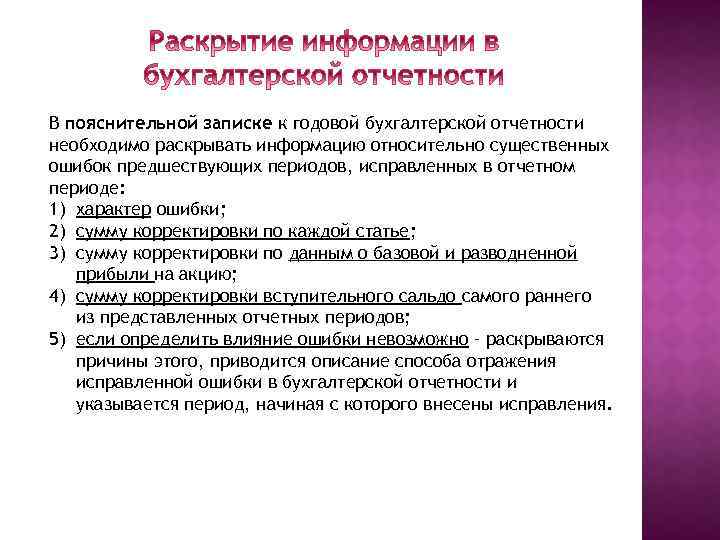 Раскрытие информации в бухгалтерской отчетности

В пояснительной записке к годовой бухгалтерской отчетности необходимо раскрывать информацию относительно существенных ошибок предшествующих периодов, исправленных в отчетном периоде:
1) характер ошибки;
2) сумму корректировки по каждой статье;
3) сумму корректировки по данным о базовой и разводненной прибыли на акцию;
4) сумму корректировки вступительного сальдо самого раннего из представленных отчетных периодов;
5) если определить влияние ошибки невозможно - раскрываются причины этого, приводится описание способа отражения исправленной ошибки в бухгалтерской отчетности и указывается период, начиная с которого внесены исправления.